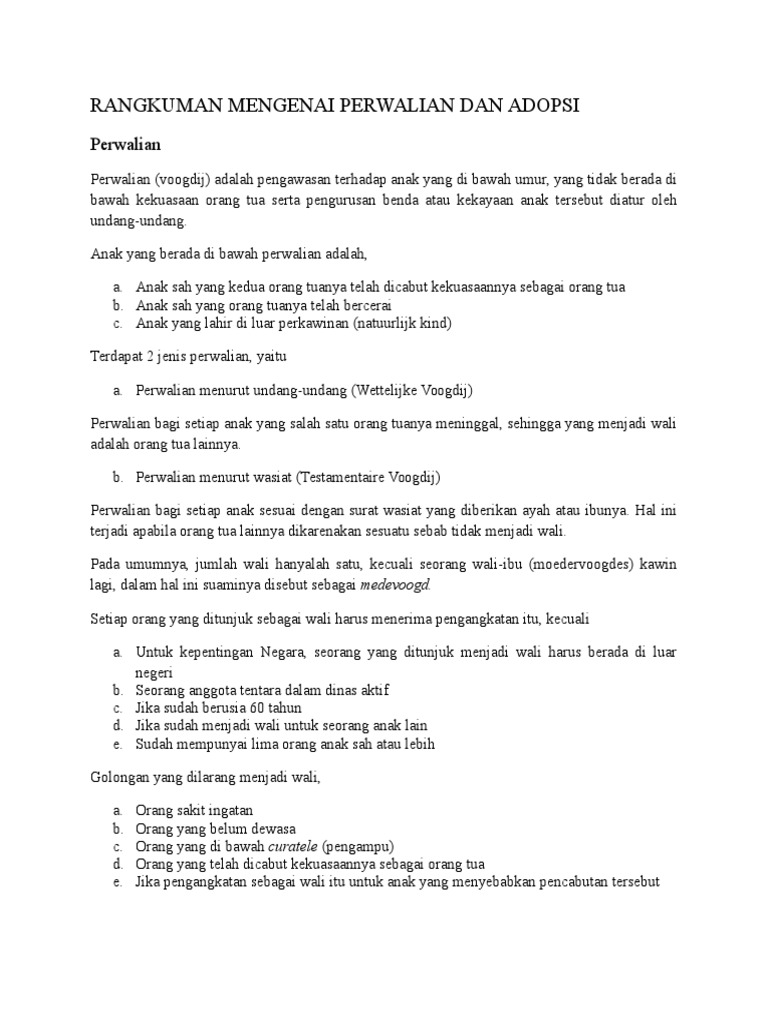 RANGKUMAN MENGENAI PERWALIAN DAN ADOPSI

Perwalian

Perwalian (voogdij) adalah pengawasan terhadap anak yang di bawah umur, yang tidak berada di bawah kekuasaan orang tua serta pengurusan benda atau kekayaan anak tersebut diatur oleh undang-undang.

Anak yang berada di bawah perwalian adalah,

a. Anak sah yang kedua orang tuanya telah dicabut kekuasaannya sebagai orang tua
b. Anak sah yang orang tuanya telah bercerai
c. Anak yang lahir di luar perkawinan (natuurlijk kind)

Terdapat 2 jenis perwalian, yaitu

a. Perwalian menurut undang-undang (Wettelijke Voogdij)

Perwalian bagi setiap anak yang salah satu orang tuanya meninggal, sehingga yang menjadi wali adalah orang tua lainnya.

b. Perwalian menurut wasiat (Testamentaire Voogdij)

Perwalian bagi setiap anak sesuai dengan surat wasiat yang diberikan ayah atau ibunya. Hal ini terjadi apabila orang tua lainnya dikarenakan sesuatu sebab tidak menjadi wali.

Pada umumnya, jumlah wali hanyalah satu, kecuali seorang wali-ibu (moedervoogdes) kawin lagi, dalam hal ini suaminya disebut sebagai medevoogd.

Setiap orang yang ditunjuk sebagai wali harus menerima pengangkatan itu, kecuali

a. Untuk kepentingan Negara, seorang yang ditunjuk menjadi wali harus berada di luar negeri
b. Seorang anggota tentara dalam dinas aktif
c. Jika sudah berusia 60 tahun
d. Jika sudah menjadi wali untuk seorang anak lain
e. Sudah mempunyai lima orang anak sah atau lebih

Golongan yang dilarang menjadi wali,

a. Orang sakit ingatan
b. Orang yang belum dewasa
c. Orang yang di bawah curatele (pengampu)
d. Orang yang telah dicabut kekuasaannya sebagai orang tua
e. Jika pengangkatan sebagai wali itu untuk anak yang menyebabkan pencabutan tersebut